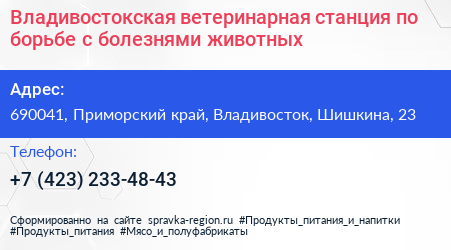 Владивостокская ветеринарная станция по борьбе с болезнями животных

Адрес:

690041, Приморский край, Владивосток, Шишкина, 23

Телефон:

+7 (423) 233-48-43

Сформированно на сайте spravka-region.ru #Продукты_питания_и_напитки #Продукты_питания #Мясо_и_полуфабрикаты